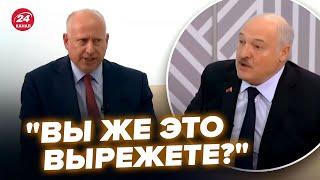 24 КАНАЛ

"ВЫ ЖЕ ЭТО ВЫРЕЖЕТЕ?"